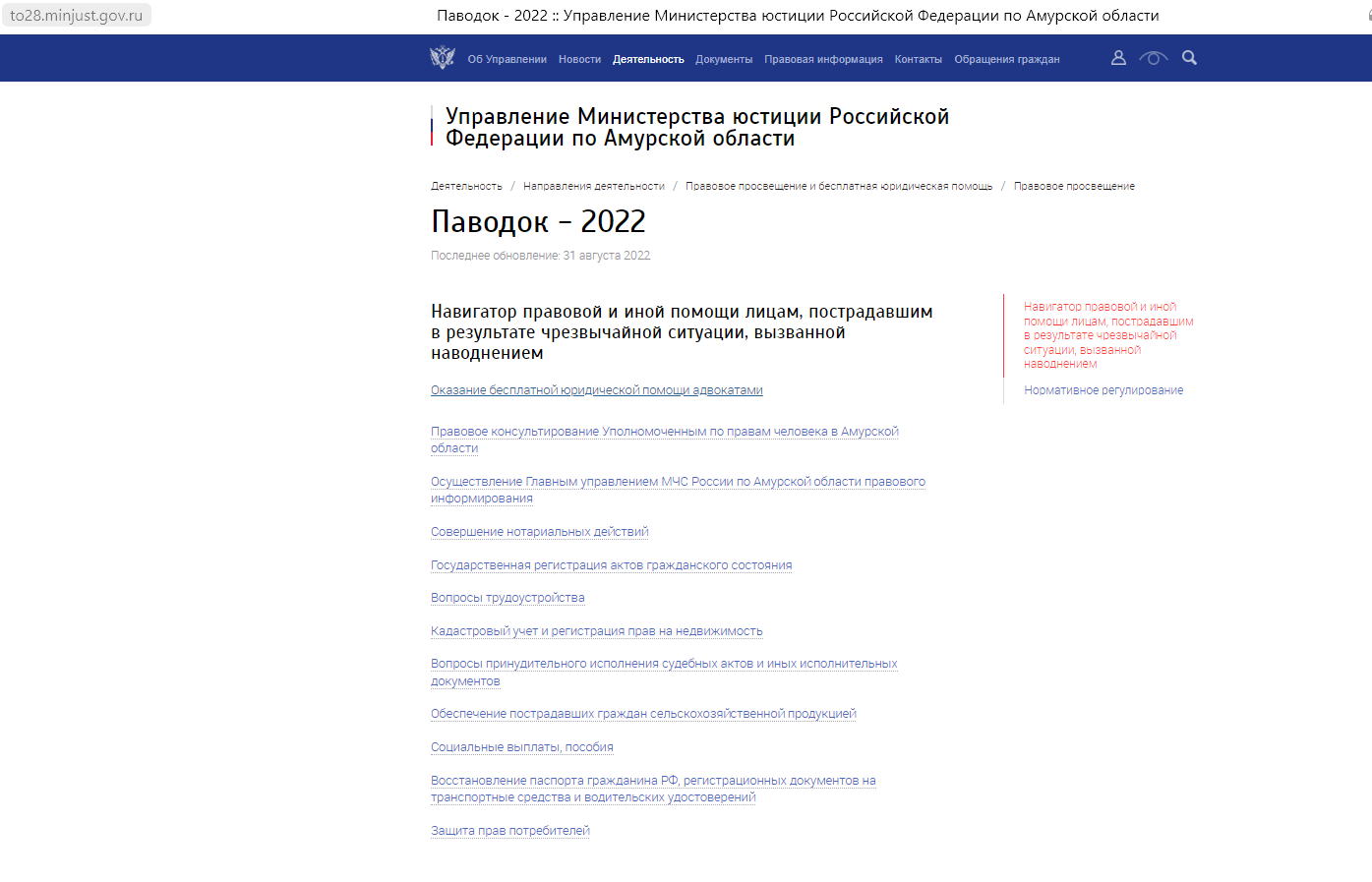 to28.minjust.gov.ru

Паводок - 2022 :: Управление Министерства юстиции Российской Федерации по Амурской области

Об Управлении Новости Деятельность Документы Правовая информация Контакты Обращения граждан

Управление Министерства юстиции Российской Федерации по Амурской области

Деятельность / Направления деятельности / Правовое просвещение и бесплатная юридическая помощь / Правовое просвещение

Паводок – 2022

Последнее обновление: 31 августа 2022

Навигатор правовой и иной помощи лицам, пострадавшим в результате чрезвычайной ситуации, вызванной наводнением

Оказание бесплатной юридической помощи адвокатами

Правовое консультирование Уполномоченным по правам человека в Амурской области

Осуществление Главным управлением МЧС России по Амурской области правового информирования

Совершение нотариальных действий

Государственная регистрация актов гражданского состояния

Вопросы трудоустройства

Кадастровый учет и регистрация прав на недвижимость

Вопросы принудительного исполнения судебных актов и иных исполнительных документов

Обеспечение пострадавших граждан сельскохозяйственной продукцией

Социальные выплаты, пособия

Восстановление паспорта гражданина РФ, регистрационных документов на транспортные средства и водительских удостоверений

Защита прав потребителей

Навигатор правовой и иной помощи лицам, пострадавшим в результате чрезвычайной ситуации, вызванной наводнением

Нормативное регулирование